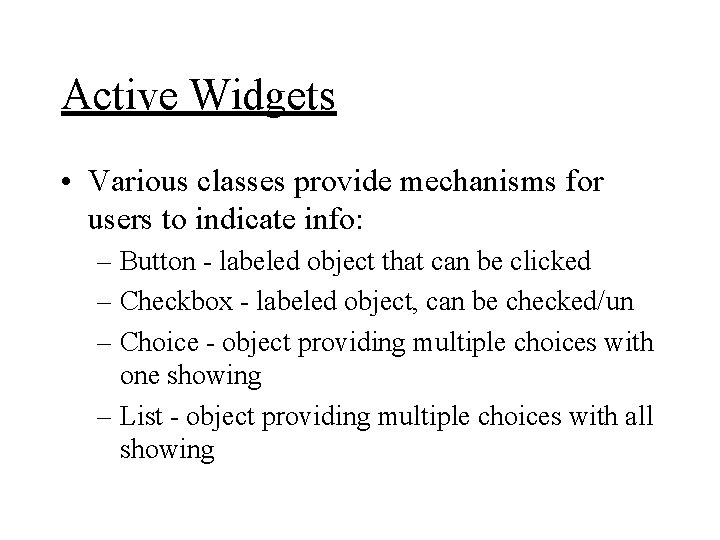 Active Widgets

• Various classes provide mechanisms for users to indicate info:
– Button - labeled object that can be clicked
– Checkbox - labeled object, can be checked/un
– Choice - object providing multiple choices with one showing
– List - object providing multiple choices with all showing